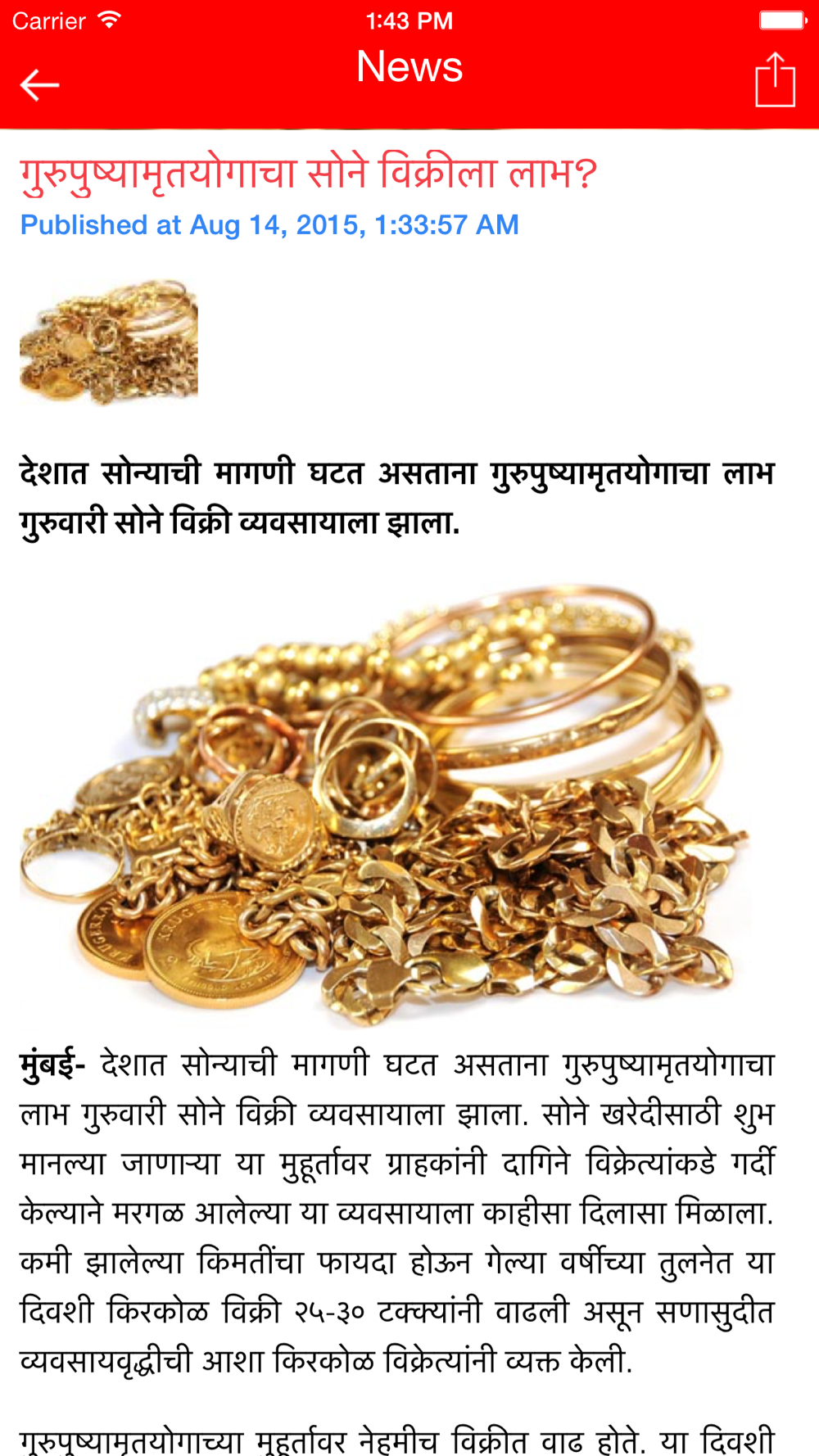 Carrier 1:43 PM

News

गुरुपुष्यामृतयोगाचा सोने विक्रीला लाभ?

Published at Aug 14, 2015, 1:33:57 AM

देशात सोन्याची मागणी घटत असताना गुरुपुष्यामृतयोगाचा लाभ गुरुवारी सोने विक्री व्यवसायाला झाला.

मुंबई- देशात सोन्याची मागणी घटत असताना गुरुपुष्यामृतयोगाचा लाभ गुरुवारी सोने विक्री व्यवसायाला झाला. सोने खरेदीसाठी शुभ मानल्या जाणाऱ्या या मुहूर्तावर ग्राहकांनी दागिने विक्रेत्यांकडे गर्दी केल्याने मरगळ आलेल्या या व्यवसायाला काहीसा दिलासा मिळाला. कमी झालेल्या किमतींचा फायदा होऊन गेल्या वर्षीच्या तुलनेत या दिवशी किरकोळ विक्री २५-३० टक्क्यांनी वाढली असून सणासुदीत व्यवसायवृद्धीची आशा किरकोळ विक्रेत्यांनी व्यक्त केली.

गुरुपुष्यामृतयोगाच्या मुहूर्तावर नेहमीच विक्रीत वाढ होते. या दिवशी